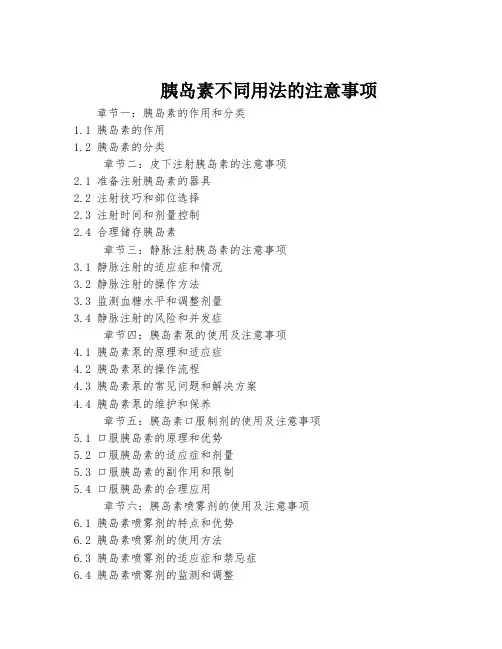 胰岛素不同用法的注意事项

章节一：胰岛素的作用和分类

1.1 胰岛素的作用

1.2 胰岛素的分类

章节二：皮下注射胰岛素的注意事项

2.1 准备注射胰岛素的器具

2.2 注射技巧和部位选择

2.3 注射时间和剂量控制

2.4 合理储存胰岛素

章节三：静脉注射胰岛素的注意事项

3.1 静脉注射的适应症和情况

3.2 静脉注射的操作方法

3.3 监测血糖水平和调整剂量

3.4 静脉注射的风险和并发症

章节四：胰岛素泵的使用及注意事项

4.1 胰岛素泵的原理和适应症

4.2 胰岛素泵的操作流程

4.3 胰岛素泵的常见问题和解决方案

4.4 胰岛素泵的维护和保养

章节五：胰岛素口服制剂的使用及注意事项

5.1 口服胰岛素的原理和优势

5.2 口服胰岛素的适应症和剂量

5.3 口服胰岛素的副作用和限制

5.4 口服胰岛素的合理应用

章节六：胰岛素喷雾剂的使用及注意事项

6.1 胰岛素喷雾剂的特点和优势

6.2 胰岛素喷雾剂的使用方法

6.3 胰岛素喷雾剂的适应症和禁忌症

6.4 胰岛素喷雾剂的监测和调整